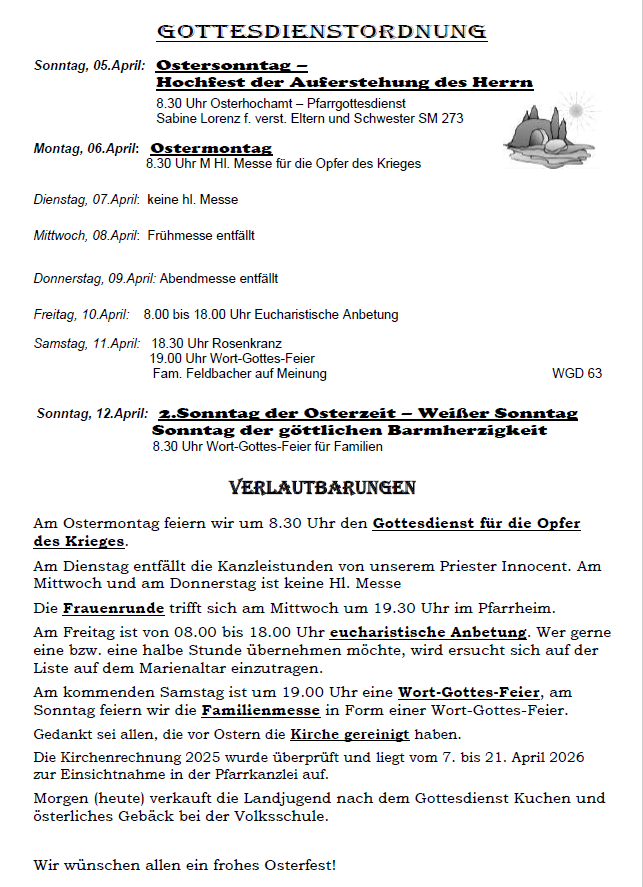 GOTTESDIENSTORDNUNG

Sonntag, 05.April: Ostersonntag – Hochfest der Auferstehung des Herrn
8.30 Uhr Osterhochamt – Pfarrgottesdienst
Sabine Lorenz f. verst. Eltern und Schwester SM 273

Montag, 06.April: Ostermontag
8.30 Uhr M Hl. Messe für die Opfer des Krieges

Dienstag, 07.April: keine hl. Messe

Mittwoch, 08.April: Frühmesse entfällt

Donnerstag, 09.April: Abendmesse entfällt

Freitag, 10.April: 8.00 bis 18.00 Uhr Eucharistische Anbetung

Samstag, 11.April: 18.30 Uhr Rosenkranz
19.00 Uhr Wort-Gottes-Feier
Fam. Feldbacher auf Meinung WGD 63

Sonntag, 12.April: 2.Sonntag der Osterzeit – Weißer Sonntag
Sonntag der göttlichen Barmherzigkeit
8.30 Uhr Wort-Gottes-Feier für Familien

VERLAUTBARUNGEN

Am Ostermontag feiern wir um 8.30 Uhr den Gottesdienst für die Opfer des Krieges.

Am Dienstag entfällt die Kanzleistunden von unserem Priester Innocent. Am Mittwoch und am Donnerstag ist keine Hl. Messe

Die Frauenrunde trifft sich am Mittwoch um 19.30 Uhr im Pfarrheim.

Am Freitag ist von 08.00 bis 18.00 Uhr eucharistische Anbetung. Wer gerne eine bzw. eine halbe Stunde übernehmen möchte, wird ersucht sich auf der Liste auf dem Marienaltar einzutragen.

Am kommenden Samstag ist um 19.00 Uhr eine Wort-Gottes-Feier, am Sonntag feiern wir die Familienmesse in Form einer Wort-Gottes-Feier.

Gedankt sei allen, die vor Ostern die Kirche gereinigt haben.

Die Kirchenrechnung 2025 wurde überprüft und liegt vom 7. bis 21. April 2026 zur Einsichtnahme in der Pfarrkanzlei auf.

Morgen (heute) verkauft die Landjugend nach dem Gottesdienst Kuchen und österliches Gebäck bei der Volksschule.

Wir wünschen allen ein frohes Osterfest!